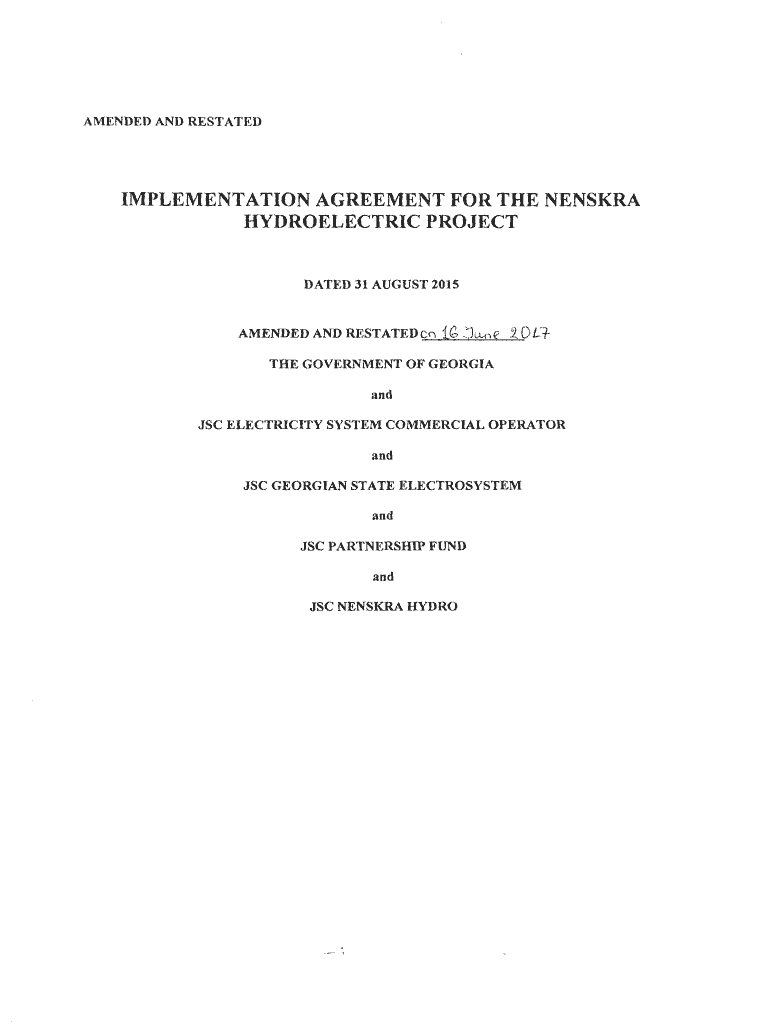 AMENDED AND RESTATED

IMPLEMENTATION AGREEMENT FOR THE NENSKRA HYDROELECTRIC PROJECT

DATED 31 AUGUST 2015

AMENDED AND RESTATED on 16 June 2017

THE GOVERNMENT OF GEORGIA

and

JSC ELECTRICITY SYSTEM COMMERCIAL OPERATOR

and

JSC GEORGIAN STATE ELECTROSYSTEM

and

JSC PARTNERSHIP FUND

and

JSC NENSKRA HYDRO